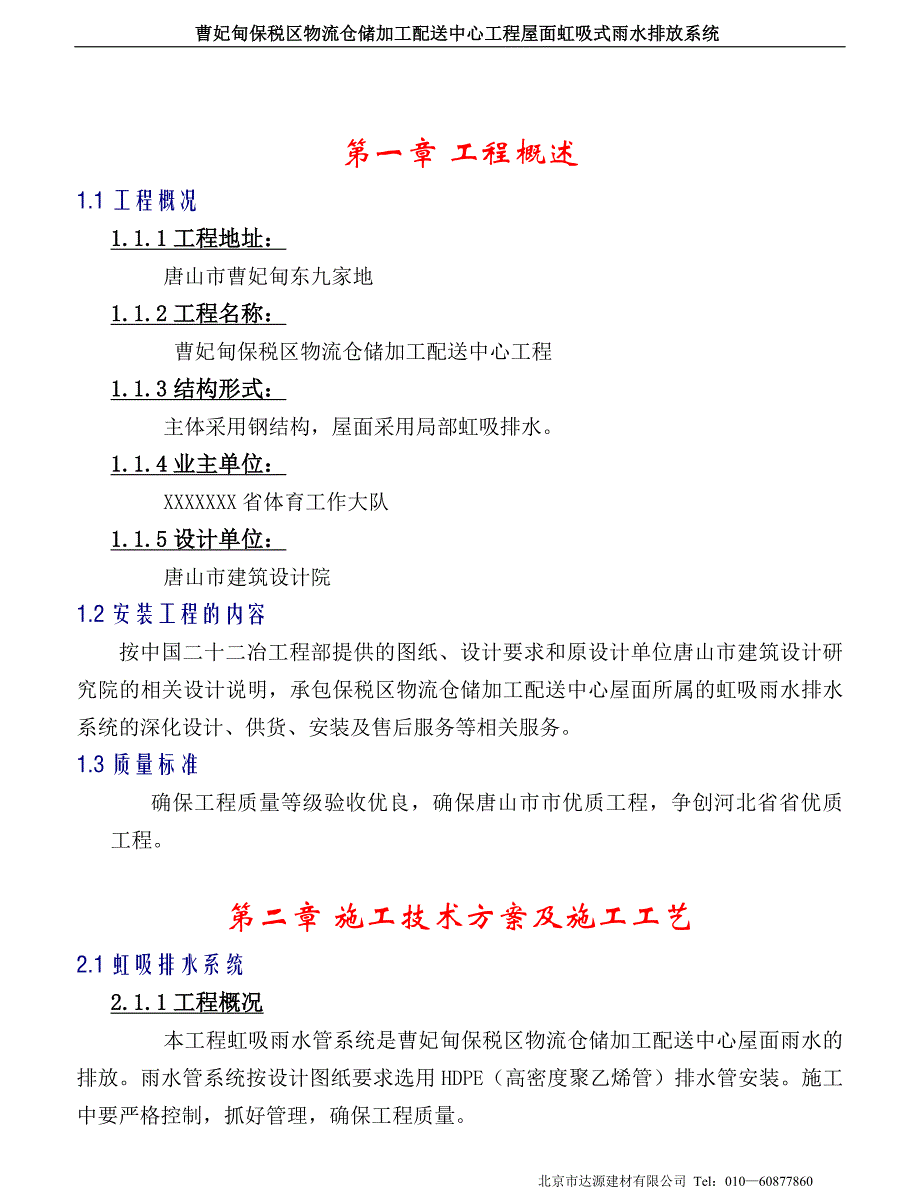 曹妃甸保税区物流仓储加工配送中心工程屋面虹吸式雨水排放系统

第一章 工程概述

1.1 工程概况

1.1.1 工程地址：

唐山市曹妃甸东九家地

1.1.2 工程名称：

曹妃甸保税区物流仓储加工配送中心工程

1.1.3 结构形式：

主体采用钢结构，屋面采用局部虹吸排水。

1.1.4 业主单位：

XXXXXXX 省体育工作大队

1.1.5 设计单位：

唐山市建筑设计院

1.2 安装工程的内容

按中国二十二冶工程部提供的图纸、设计要求和原设计单位唐山市建筑设计研究院的相关设计说明，承包保税区物流仓储加工配送中心屋面所属的虹吸雨水排水系统的深化设计、供货、安装及售后服务等相关服务。

1.3 质量标准

确保工程质量等级验收优良，确保唐山市市优质工程，争创河北省省优质工程。

第二章 施工技术方案及施工工艺

2.1 虹吸排水系统

2.1.1 工程概况

本工程虹吸雨水管系统是曹妃甸保税区物流仓储加工配送中心屋面雨水的排放。雨水管系统按设计图纸要求选用 HDPE（高密度聚乙烯管）排水管安装。施工中要严格控制，抓好管理，确保工程质量。

北京市达源建材有限公司 Tel：010—60877860